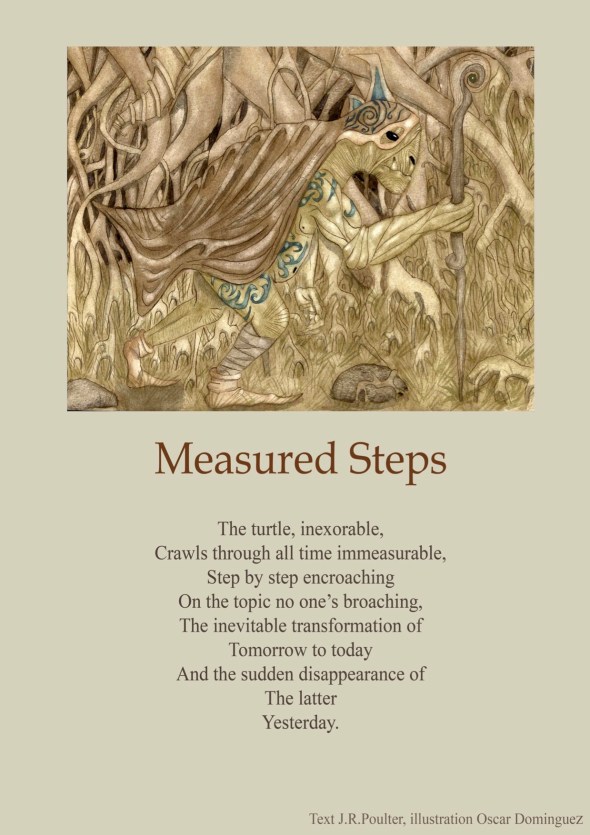 Measured Steps

The turtle, inexorable,
Crawls through all time immeasurable,
Step by step encroaching
On the topic no one's broaching,
The inevitable transformation of
Tomorrow to today
And the sudden disappearance of
The latter
Yesterday.

Text J.R.Poulter, illustration Oscar Dominguez